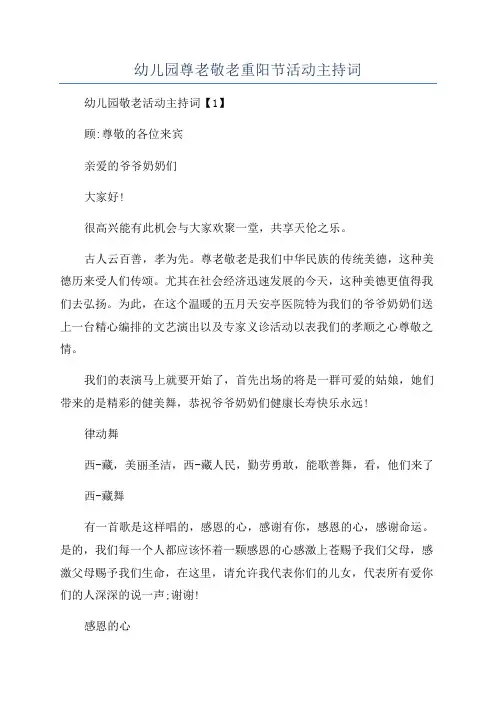 幼儿园尊老敬老重阳节活动主持词

幼儿园敬老活动主持词【1】

顾:尊敬的各位来宾

亲爱的爷爷奶奶们

大家好!

很高兴能有此机会与大家欢聚一堂，共享天伦之乐。

古人云百善，孝为先。尊老敬老是我们中华民族的传统美德，这种美德历来受人们传颂。尤其在社会经济迅速发展的今天，这种美德更值得我们去弘扬。为此，在这个温暖的五月天安亭医院特为我们的爷爷奶奶们送上一台精心编排的文艺演出以及专家义诊活动以表我们的孝顺之心尊敬之情。

我们的表演马上就要开始了，首先出场的将是一群可爱的姑娘，她们带来的是精彩的健美舞，恭祝爷爷奶奶们健康长寿快乐永远!

律动舞

西-藏，美丽圣洁，西-藏人民，勤劳勇敢，能歌善舞，看，他们来了

西-藏舞

有一首歌是这样唱的，感恩的心，感谢有你，感恩的心，感谢命运。是的，我们每一个人都应该怀着一颗感恩的心感激上苍赐予我们父母，感激父母赐予我们生命，在这里，请允许我代表你们的儿女，代表所有爱你们的人深深的说一声:谢谢!

感恩的心